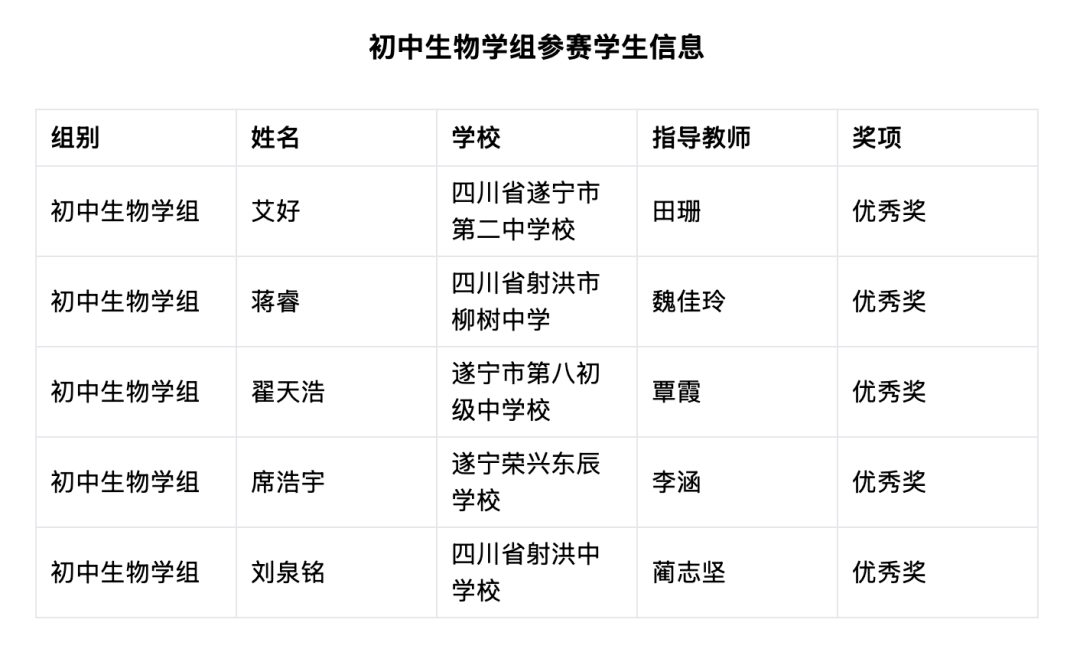 初中生物学组参赛学生信息

| 组别 | 姓名 | 学校 | 指导教师 | 奖项 |
|---|---|---|---|---|
| 初中生物学组 | 艾好 | 四川省遂宁市第二中学校 | 田珊 | 优秀奖 |
| 初中生物学组 | 蒋睿 | 四川省射洪市柳树中学 | 魏佳玲 | 优秀奖 |
| 初中生物学组 | 翟天浩 | 遂宁市第八初级中学校 | 覃霞 | 优秀奖 |
| 初中生物学组 | 席浩宇 | 遂宁荣兴东辰学校 | 李涵 | 优秀奖 |
| 初中生物学组 | 刘泉铭 | 四川省射洪中学校 | 蔺志坚 | 优秀奖 |